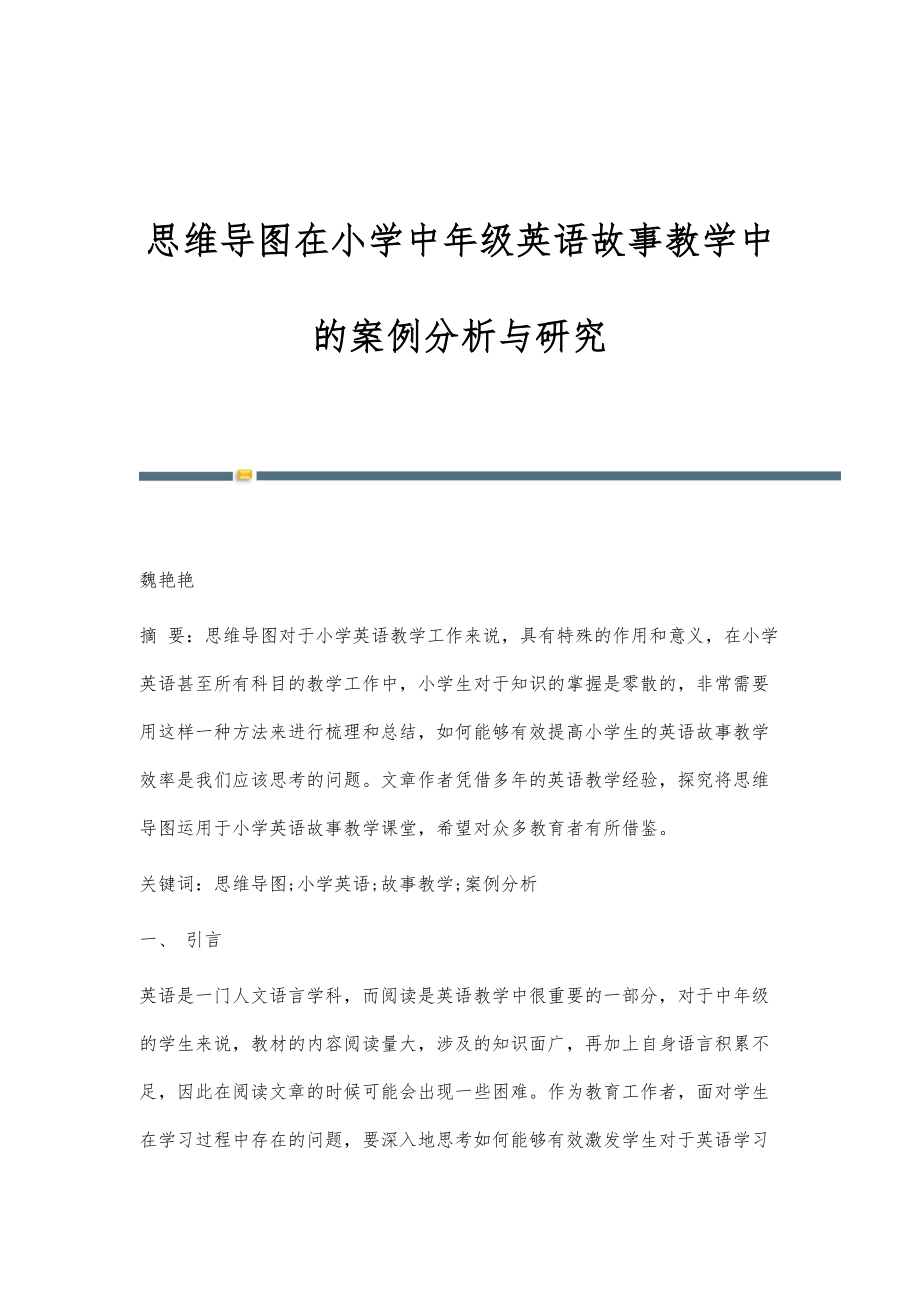 思维导图在小学中年级英语故事教学中的案例分析与研究

魏艳艳

摘 要：思维导图对于小学英语教学工作来说，具有特殊的作用和意义，在小学英语甚至所有科目的教学工作中，小学生对于知识的掌握是零散的，非常需要用这样一种方法来进行梳理和总结，如何能够有效提高小学生的英语故事教学效率是我们应该思考的问题。文章作者凭借多年的英语教学经验，探究将思维导图运用于小学英语故事教学课堂，希望对众多教育者有所借鉴。

关键词：思维导图;小学英语;故事教学;案例分析

一、 引言

英语是一门人文语言学科，而阅读是英语教学中很重要的一部分，对于中年级的学生来说，教材的内容阅读量大，涉及的知识面广，再加上自身语言积累不足，因此在阅读文章的时候可能会出现一些困难。作为教育工作者，面对学生在学习过程中存在的问题，要深入地思考如何能够有效激发学生对于英语学习